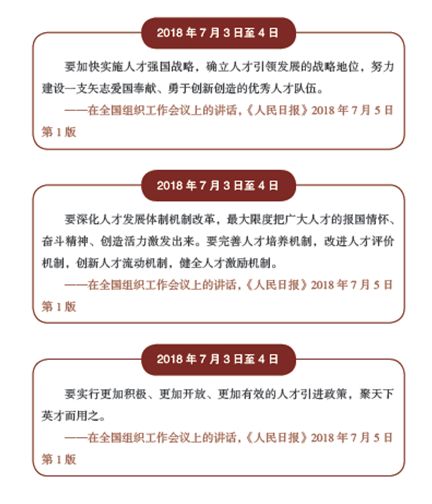 2018 年 7 月 3 日至 4 日

要加快实施人才强国战略，确立人才引领发展的战略地位，努力建设一支矢志爱国奉献、勇于创新创造的优秀人才队伍。

——在全国组织工作会议上的讲话，《人民日报》2018 年 7 月 5 日第 1 版

2018 年 7 月 3 日至 4 日

要深化人才发展体制机制改革，最大限度把广大人才的报国情怀、奋斗精神、创造活力激发出来。要完善人才培养机制，改进人才评价机制，创新人才流动机制，健全人才激励机制。

——在全国组织工作会议上的讲话，《人民日报》2018 年 7 月 5 日第 1 版

2018 年 7 月 3 日至 4 日

要实行更加积极、更加开放、更加有效的人才引进政策，聚天下英才而用之。

——在全国组织工作会议上的讲话，《人民日报》2018 年 7 月 5 日第 1 版